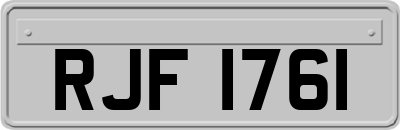 RJF 1761